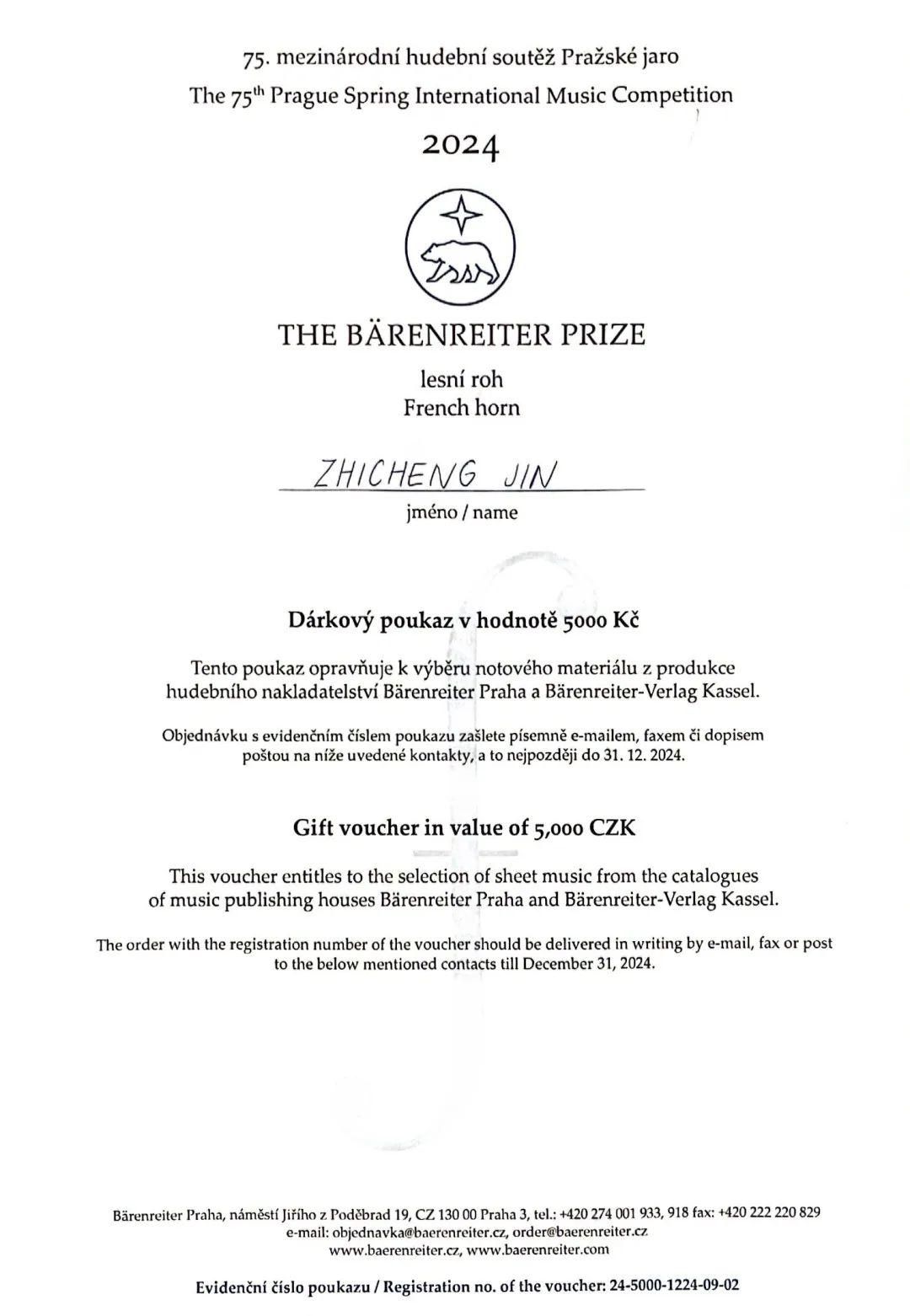 75. mezinárodní hudební soutěž Pražské jaro
The 75$^{th}$ Prague Spring International Music Competition

2024

THE BÄRENREITER PRIZE

lesní roh
French horn

ZHICHENG JIN
jméno / name

Dárkový poukaz v hodnotě 5000 Kč

Tento poukaz opravňuje k výběru notového materiálu z produkce hudebního nakladatelství Bärenreiter Praha a Bärenreiter-Verlag Kassel.

Objednávku s evidenčním číslem poukazu zašlete písemně e-mailem, faxem či dopisem poštou na níže uvedené kontakty, a to nejpozději do 31. 12. 2024.

Gift voucher in value of 5,000 CZK

This voucher entitles to the selection of sheet music from the catalogues of music publishing houses Bärenreiter Praha and Bärenreiter-Verlag Kassel.

The order with the registration number of the voucher should be delivered in writing by e-mail, fax or post to the below mentioned contacts till December 31, 2024.

Bärenreiter Praha, náměstí Jiřího z Poděbrad 19, CZ 130 00 Praha 3, tel.: +420 274 001 933, 918 fax: +420 222 220 829
e-mail: objednavka@baerenreiter.cz, order@baerenreiter.cz
www.baerenreiter.cz, www.baerenreiter.com

Evidenční číslo poukazu / Registration no. of the voucher: 24-5000-1224-09-02